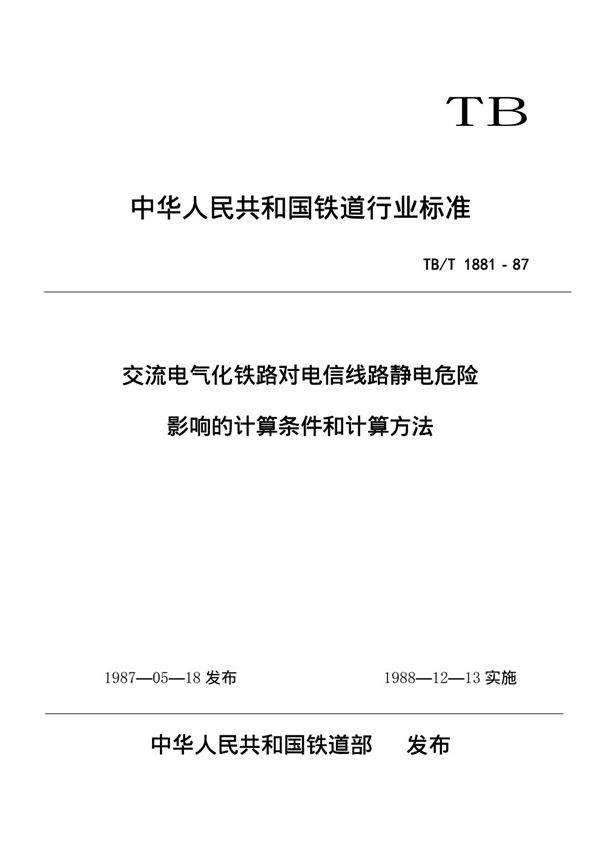 TB

中华人民共和国铁道行业标准

TB/T 1881 - 87

交流电气化铁路对电信线路静电危险

影响的计算条件和计算方法

1987—05—18 发布

1988—12—13 实施

中华人民共和国铁道部 发布